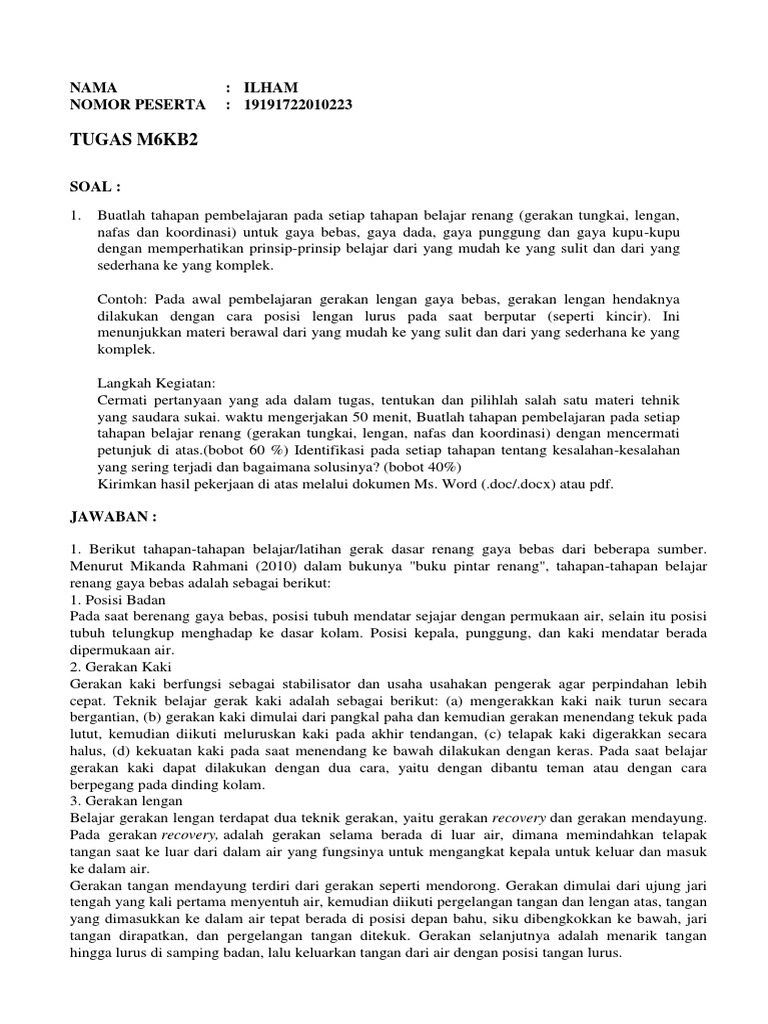 NAMA : ILHAM
NOMOR PESERTA : 19191722010223

TUGAS M6KB2

SOAL :

1. Buatlah tahapan pembelajaran pada setiap tahapan belajar renang (gerakan tungkai, lengan, nafas dan koordinasi) untuk gaya bebas, gaya dada, gaya punggung dan gaya kupu-kupu dengan memperhatikan prinsip-prinsip belajar dari yang mudah ke yang sulit dan dari yang sederhana ke yang komplek.

Contoh: Pada awal pembelajaran gerakan lengan gaya bebas, gerakan lengan hendaknya dilakukan dengan cara posisi lengan lurus pada saat berputar (seperti kincir). Ini menunjukkan materi berawal dari yang mudah ke yang sulit dan dari yang sederhana ke yang komplek.

Langkah Kegiatan:
Cermati pertanyaan yang ada dalam tugas, tentukan dan pilihlah salah satu materi tehnik yang saudara sukai. waktu mengerjakan 50 menit, Buatlah tahapan pembelajaran pada setiap tahapan belajar renang (gerakan tungkai, lengan, nafas dan koordinasi) dengan mencermati petunjuk di atas.(bobot 60 %) Identifikasi pada setiap tahapan tentang kesalahan-kesalahan yang sering terjadi dan bagaimana solusinya? (bobot 40%)
Kirimkan hasil pekerjaan di atas melalui dokumen Ms. Word (.doc/.docx) atau pdf.

JAWABAN :

1. Berikut tahapan-tahapan belajar/latihan gerak dasar renang gaya bebas dari beberapa sumber. Menurut Mikanda Rahmani (2010) dalam bukunya "buku pintar renang", tahapan-tahapan belajar renang gaya bebas adalah sebagai berikut:
1. Posisi Badan
Pada saat berenang gaya bebas, posisi tubuh mendatar sejajar dengan permukaan air, selain itu posisi tubuh telungkup menghadap ke dasar kolam. Posisi kepala, punggung, dan kaki mendatar berada dipermukaan air.
2. Gerakan Kaki
Gerakan kaki berfungsi sebagai stabilisator dan usaha usahakan pengerak agar perpindahan lebih cepat. Teknik belajar gerak kaki adalah sebagai berikut: (a) mengerakkan kaki naik turun secara bergantian, (b) gerakan kaki dimulai dari pangkal paha dan kemudian gerakan menendang tekuk pada lutut, kemudian diikuti meluruskan kaki pada akhir tendangan, (c) telapak kaki digerakkan secara halus, (d) kekuatan kaki pada saat menendang ke bawah dilakukan dengan keras. Pada saat belajar gerakan kaki dapat dilakukan dengan dua cara, yaitu dengan dibantu teman atau dengan cara berpegang pada dinding kolam.
3. Gerakan lengan
Belajar gerakan lengan terdapat dua teknik gerakan, yaitu gerakan recovery dan gerakan mendayung. Pada gerakan recovery, adalah gerakan selama berada di luar air, dimana memindahkan telapak tangan saat ke luar dari dalam air yang fungsinya untuk mengangkat kepala untuk keluar dan masuk ke dalam air.
Gerakan tangan mendayung terdiri dari gerakan seperti mendorong. Gerakan dimulai dari ujung jari tengah yang kali pertama menyentuh air, kemudian diikuti pergelangan tangan dan lengan atas, tangan yang dimasukkan ke dalam air tepat berada di posisi depan bahu, siku dibengkokkan ke bawah, jari tangan dirapatkan, dan pergelangan tangan ditekuk. Gerakan selanjutnya adalah menarik tangan hingga lurus di samping badan, lalu keluarkan tangan dari air dengan posisi tangan lurus.